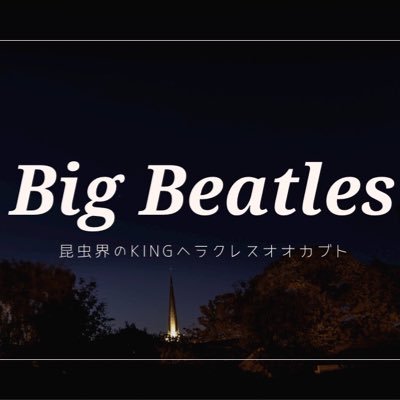 Big Beatles

昆虫界のKINGヘラクレスオオカブト